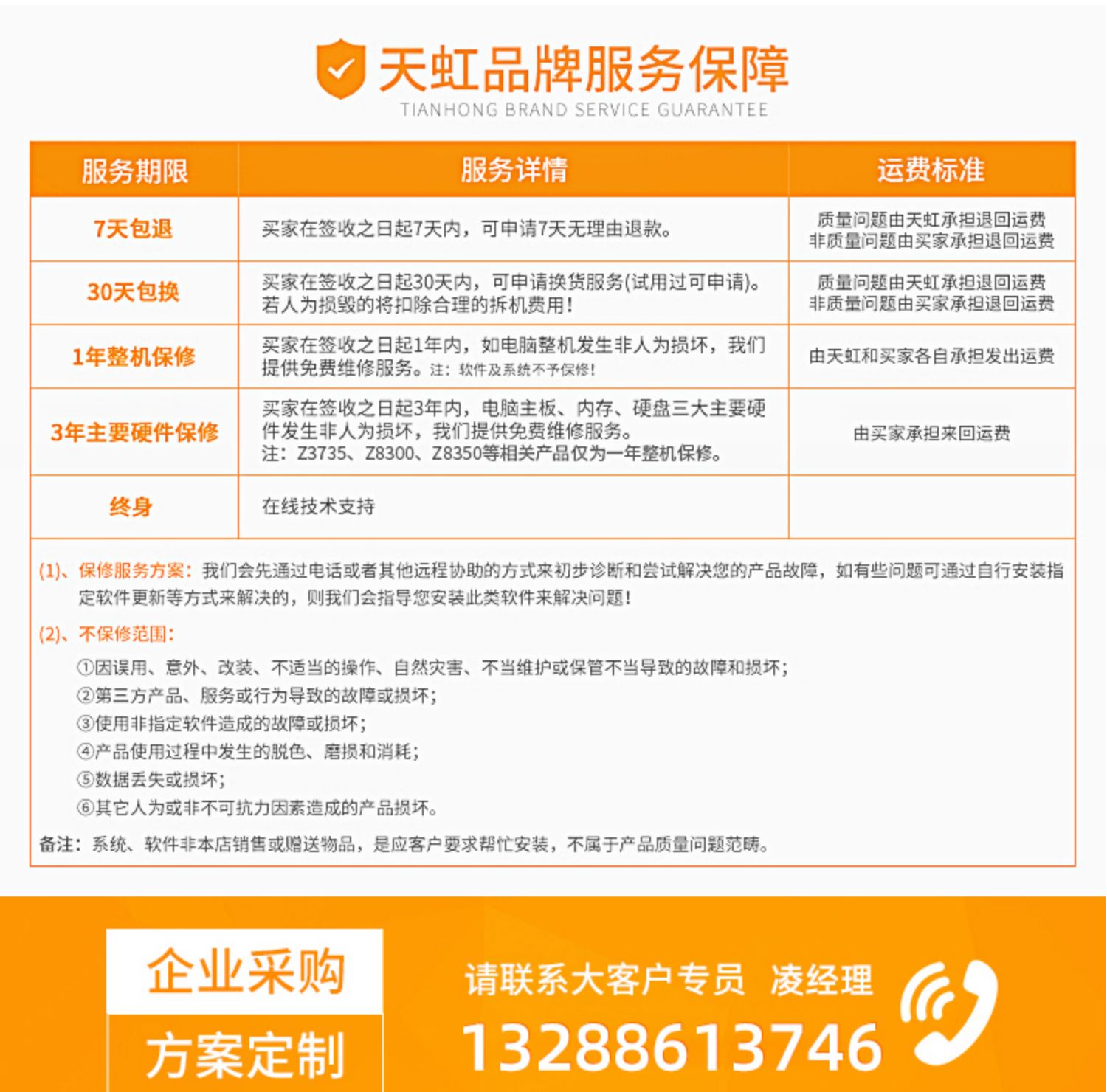 天虹品牌服务保障
TIANHONG BRAND SERVICE GUARANTEE

| 服务期限 | 服务详情 | 运费标准 |
|---|---|---|
| 7天包退 | 买家在签收之日起7天内，可申请7天无理由退款。 | 质量问题由天虹承担退回运费 非质量问题由买家承担退回运费 |
| 30天包换 | 买家在签收之日起30天内，可申请换货服务(试用过可申请)。若人为损毁的将扣除合理的拆机费用！ | 质量问题由天虹承担退回运费 非质量问题由买家承担退回运费 |
| 1年整机保修 | 买家在签收之日起1年内，如电脑整机发生非人为损坏，我们提供免费维修服务。注：软件及系统不予保修！ | 由天虹和买家各自承担发出运费 |
| 3年主要硬件保修 | 买家在签收之日起3年内，电脑主板、内存、硬盘三大主要硬件发生非人为损坏，我们提供免费维修服务。注：Z3735、Z8300、Z8350等相关产品仅为一年整机保修。 | 由买家承担来回运费 |
| 终身 | 在线技术支持 |  |

(1)、保修服务方案：我们会先通过电话或者其他远程协助的方式来初步诊断和尝试解决您的产品故障，如有些问题可通过自行安装指定软件更新等方式来解决的，则我们会指导您安装此类软件来解决问题！

(2)、不保修范围：
①因误用、意外、改装、不适当的操作、自然灾害、不当维护或保管不当导致的故障和损坏；
②第三方产品、服务或行为导致的故障或损坏；
③使用非指定软件造成的故障或损坏；
④产品使用过程中发生的脱色、磨损和消耗；
⑤数据丢失或损坏；
⑥其它人为或非不可抗力因素造成的产品损坏。

备注：系统、软件非本店销售或赠送物品，是应客户要求帮忙安装，不属于产品质量问题范畴。

企业采购
方案定制

请联系大客户专员 凌经理
13288613746